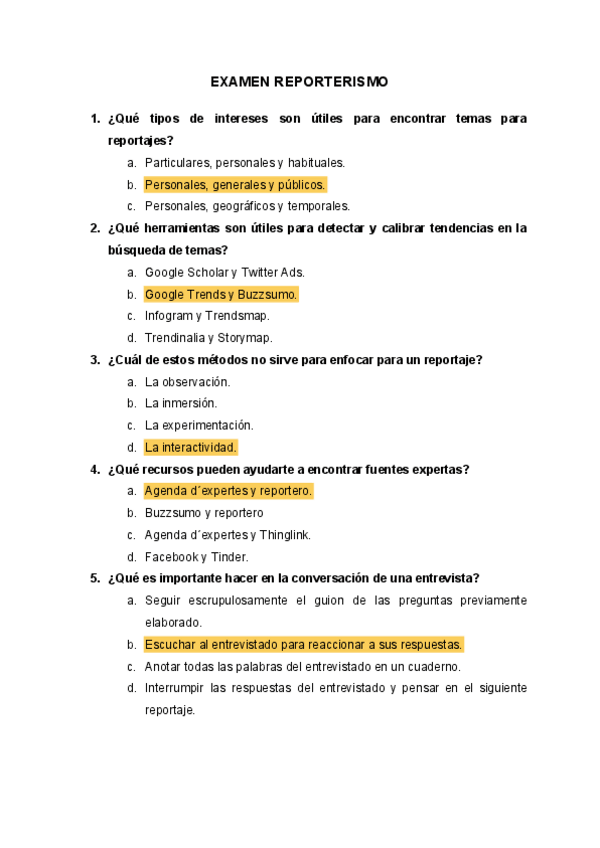 EXAMEN REPORTERISMO

1. ¿Qué tipos de intereses son útiles para encontrar temas para reportajes?
a. Particulares, personales y habituales.
b. Personales, generales y públicos.
c. Personales, geográficos y temporales.

2. ¿Qué herramientas son útiles para detectar y calibrar tendencias en la búsqueda de temas?
a. Google Scholar y Twitter Ads.
b. Google Trends y Buzzsumo.
c. Infogram y Trendsmap.
d. Trendinalia y Storymap.

3. ¿Cuál de estos métodos no sirve para enfocar para un reportaje?
a. La observación.
b. La inmersión.
c. La experimentación.
d. La interactividad.

4. ¿Qué recursos pueden ayudarte a encontrar fuentes expertas?
a. Agenda d´expertes y reportero.
b. Buzzsumo y reportero
c. Agenda d´expertes y Thinglink.
d. Facebook y Tinder.

5. ¿Qué es importante hacer en la conversación de una entrevista?
a. Seguir escrupulosamente el guion de las preguntas previamente elaborado.
b. Escuchar al entrevistado para reaccionar a sus respuestas.
c. Anotar todas las palabras del entrevistado en un cuaderno.
d. Interrumpir las respuestas del entrevistado y pensar en el siguiente reportaje.